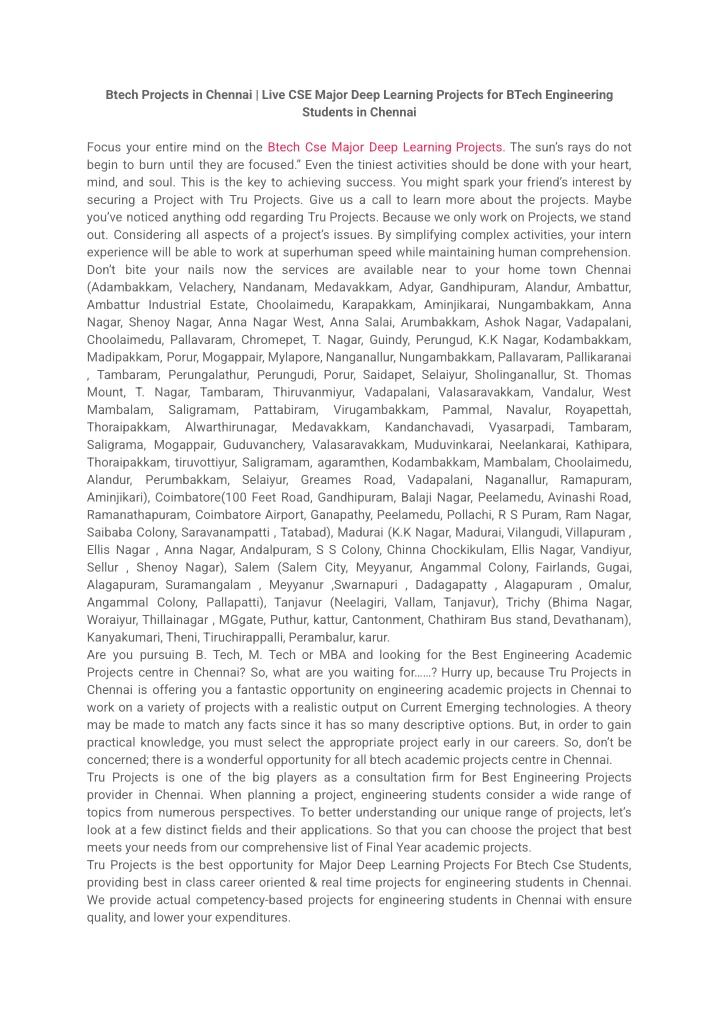 Btech Projects in Chennai | Live CSE Major Deep Learning Projects for BTech Engineering Students in Chennai

Focus your entire mind on the Btech Cse Major Deep Learning Projects. The sun's rays do not begin to burn until they are focused." Even the tiniest activities should be done with your heart, mind, and soul. This is the key to achieving success. You might spark your friend's interest by securing a Project with Tru Projects. Give us a call to learn more about the projects. Maybe you've noticed anything odd regarding Tru Projects. Because we only work on Projects, we stand out. Considering all aspects of a project's issues. By simplifying complex activities, your intern experience will be able to work at superhuman speed while maintaining human comprehension. Don't bite your nails now the services are available near to your home town Chennai (Adambakkam, Velachery, Nandanam, Medavakkam, Adyar, Gandhipuram, Alandur, Ambattur, Ambattur Industrial Estate, Choolaimedu, Karapakkam, Aminjikarai, Nungambakkam, Anna Nagar, Shenoy Nagar, Anna Nagar West, Anna Salai, Arumbakkam, Ashok Nagar, Vadapalani, Choolaimedu, Pallavaram, Chromepet, T. Nagar, Guindy, Perungud, K.K Nagar, Kodambakkam, Madipakkam, Porur, Mogappair, Mylapore, Nanganallur, Nungambakkam, Pallavaram, Pallikaranai , Tambaram, Perungalathur, Perungudi, Porur, Saidapet, Selaiyur, Sholinganallur, St. Thomas Mount, T. Nagar, Tambaram, Thiruvanmiyur, Vadapalani, Valasaravakkam, Vandalur, West Mambalam, Saligramam, Pattabiram, Virugambakkam, Pammal, Navalur, Royapettah, Thoraipakkam, Alwarthirunagar, Medavakkam, Kandanchavadi, Vyasarpadi, Tambaram, Saligrama, Mogappair, Guduvanchery, Valasaravakkam, Muduvinkarai, Neelankarai, Kathipara, Thoraipakkam, tiruvottiyur, Saligramam, agaramthen, Kodambakkam, Mambalam, Choolaimedu, Alandur, Perumbakkam, Selaiyur, Greames Road, Vadapalani, Naganallur, Ramapuram, Aminjikari), Coimbatore(100 Feet Road, Gandhipuram, Balaji Nagar, Peelamedu, Avinashi Road, Ramanathapuram, Coimbatore Airport, Ganapathy, Peelamedu, Pollachi, R S Puram, Ram Nagar, Saibaba Colony, Saravanampatti , Tatabad), Madurai (K.K Nagar, Madurai, Vilangudi, Villapuram , Ellis Nagar , Anna Nagar, Andalpuram, S S Colony, Chinna Chockikulam, Ellis Nagar, Vandiyur, Sellur , Shenoy Nagar), Salem (Salem City, Meyyanur, Angammal Colony, Fairlands, Gugai, Alagapuram, Suramangalam , Meyyanur ,Swarnapuri , Dadagapatty , Alagapuram , Omalur, Angammal Colony, Pallapatti), Tanjavur (Neelagiri, Vallam, Tanjavur), Trichy (Bhima Nagar, Woraiyur, Thillainagar , MGgate, Puthur, kattur, Cantonment, Chathiram Bus stand, Devathanam), Kanyakumari, Theni, Tiruchirappalli, Perambalur, karur.
Are you pursuing B. Tech, M. Tech or MBA and looking for the Best Engineering Academic Projects centre in Chennai? So, what are you waiting for……? Hurry up, because Tru Projects in Chennai is offering you a fantastic opportunity on engineering academic projects in Chennai to work on a variety of projects with a realistic output on Current Emerging technologies. A theory may be made to match any facts since it has so many descriptive options. But, in order to gain practical knowledge, you must select the appropriate project early in our careers. So, don't be concerned; there is a wonderful opportunity for all btech academic projects centre in Chennai.
Tru Projects is one of the big players as a consultation firm for Best Engineering Projects provider in Chennai. When planning a project, engineering students consider a wide range of topics from numerous perspectives. To better understanding our unique range of projects, let's look at a few distinct fields and their applications. So that you can choose the project that best meets your needs from our comprehensive list of Final Year academic projects.
Tru Projects is the best opportunity for Major Deep Learning Projects For Btech Cse Students, providing best in class career oriented & real time projects for engineering students in Chennai. We provide actual competency-based projects for engineering students in Chennai with ensure quality, and lower your expenditures.